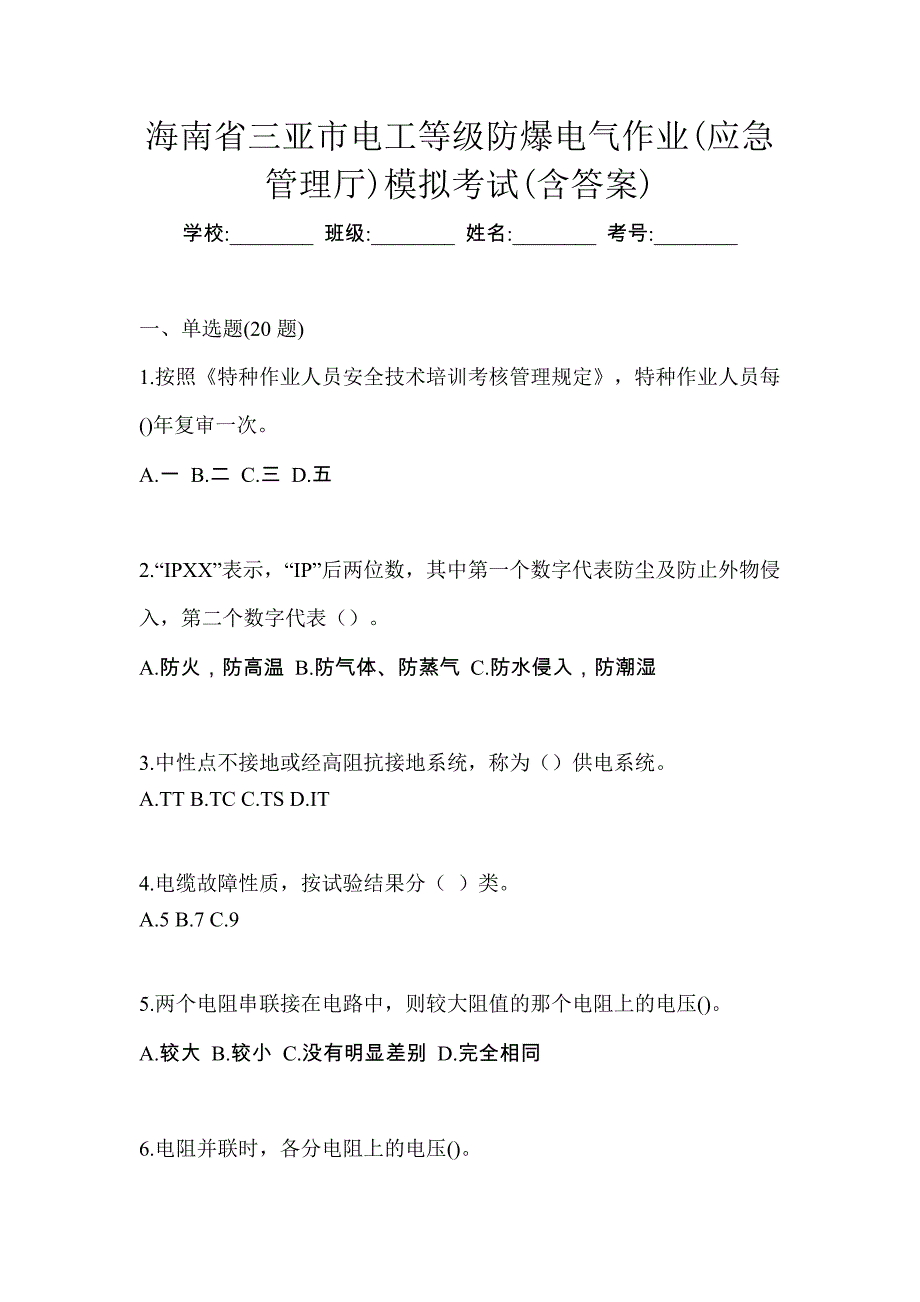 海南省三亚市电工等级防爆电气作业(应急管理厅)模拟考试(含答案)

学校:________ 班级:________ 姓名:________ 考号:________

一、单选题(20 题)

1.按照《特种作业人员安全技术培训考核管理规定》，特种作业人员每()年复审一次。

A.一 B.二 C.三 D.五

2.“IPXX”表示，“IP”后两位数，其中第一个数字代表防尘及防止外物侵入，第二个数字代表（）。

A.防火，防高温 B.防气体、防蒸气 C.防水侵入，防潮湿

3.中性点不接地或经高阻抗接地系统，称为（）供电系统。
A.TT B.TC C.TS D.IT

4.电缆故障性质，按试验结果分（ ）类。
A.5 B.7 C.9

5.两个电阻串联接在电路中，则较大阻值的那个电阻上的电压()。

A.较大 B.较小 C.没有明显差别 D.完全相同

6.电阻并联时，各分电阻上的电压()。